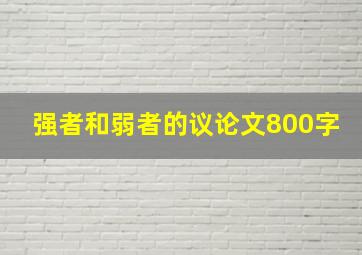 强者和弱者的议论文800字